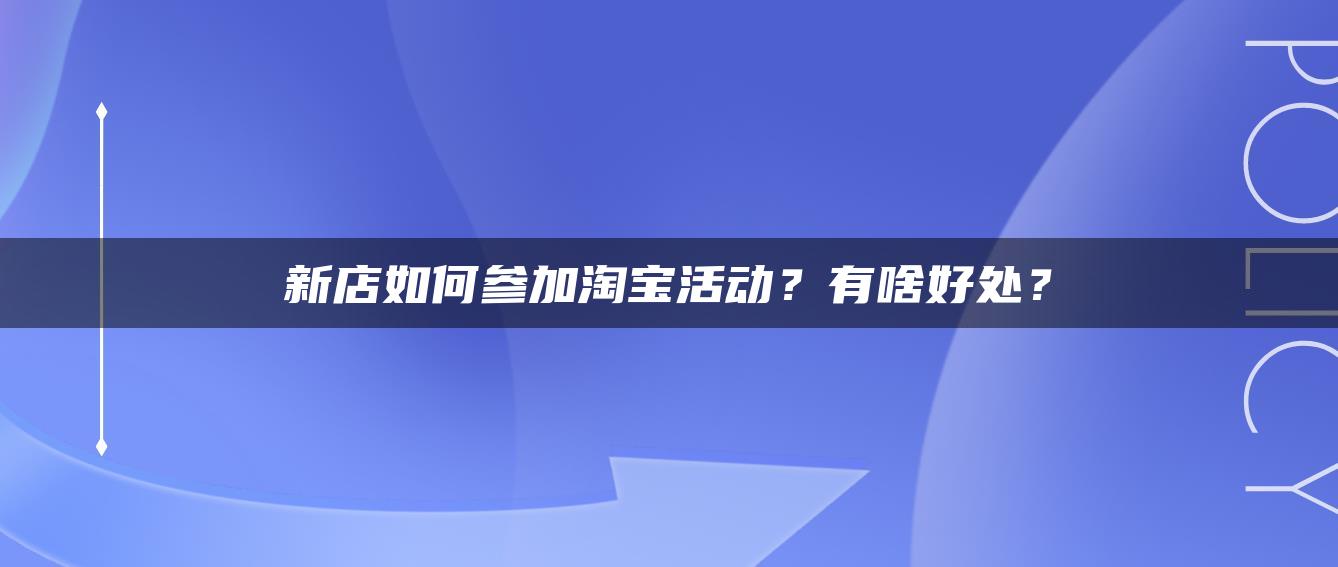 新店如何参加淘宝活动？有啥好处？

POLICY